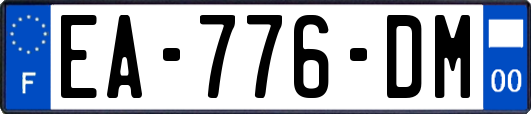 F
EA-776-DM
00